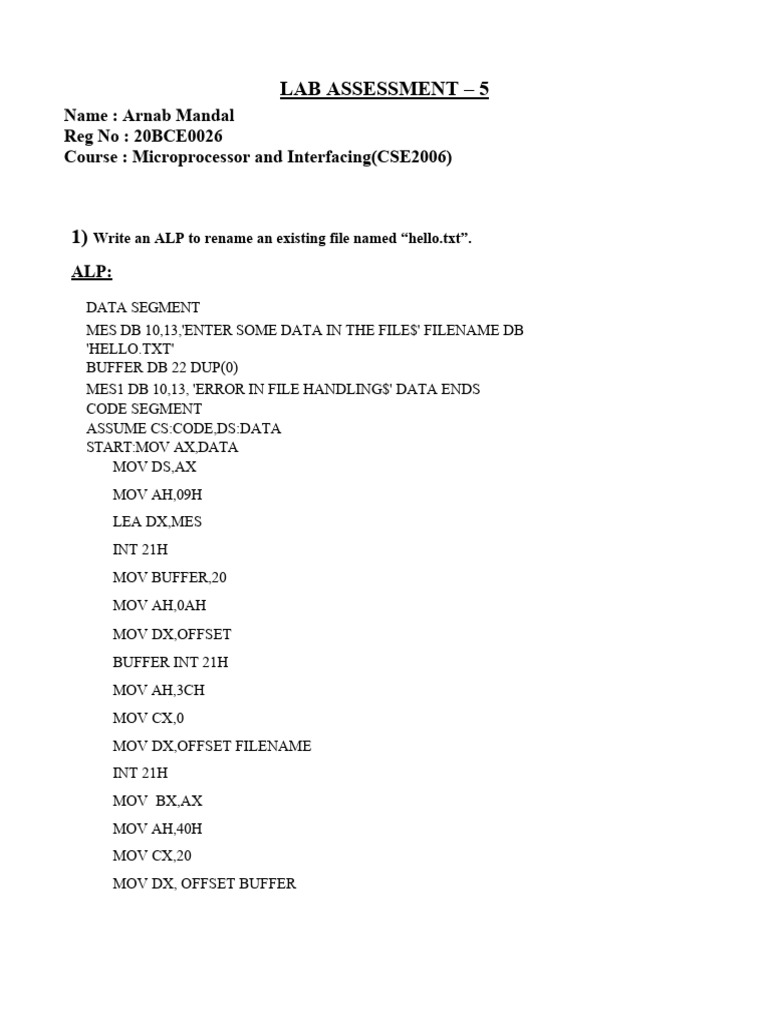 LAB ASSESSMENT – 5

Name : Arnab Mandal
Reg No : 20BCE0026
Course : Microprocessor and Interfacing(CSE2006)

1) Write an ALP to rename an existing file named “hello.txt”.

ALP:

DATA SEGMENT
MES DB 10,13,'ENTER SOME DATA IN THE FILE$' FILENAME DB 'HELLO.TXT'
BUFFER DB 22 DUP(0)
MES1 DB 10,13, 'ERROR IN FILE HANDLING$' DATA ENDS
CODE SEGMENT
ASSUME CS:CODE,DS:DATA
START:MOV AX,DATA
MOV DS,AX
MOV AH,09H
LEA DX,MES
INT 21H
MOV BUFFER,20
MOV AH,0AH
MOV DX,OFFSET
BUFFER INT 21H
MOV AH,3CH
MOV CX,0
MOV DX,OFFSET FILENAME
INT 21H
MOV BX,AX
MOV AH,40H
MOV CX,20
MOV DX, OFFSET BUFFER